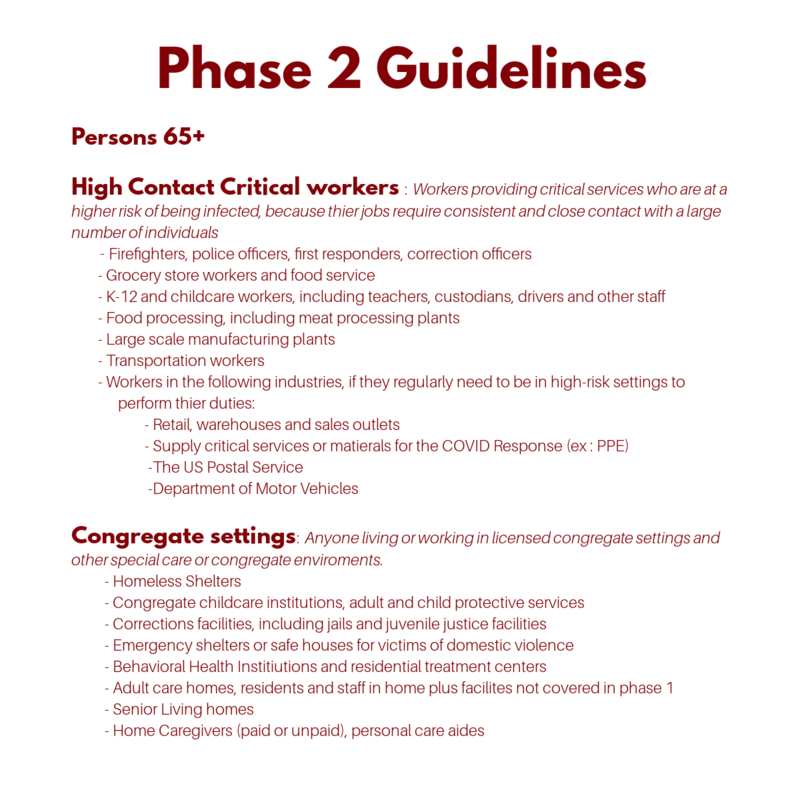 Phase 2 Guidelines

Persons 65+

High Contact Critical workers : Workers providing critical services who are at a higher risk of being infected, because thier jobs require consistent and close contact with a large number of individuals
- Firefighters, police officers, first responders, correction officers
- Grocery store workers and food service
- K-12 and childcare workers, including teachers, custodians, drivers and other staff
- Food processing, including meat processing plants
- Large scale manufacturing plants
- Transportation workers
- Workers in the following industries, if they regularly need to be in high-risk settings to perform thier duties:
- Retail, warehouses and sales outlets
- Supply critical services or matierals for the COVID Response (ex : PPE)
-The US Postal Service
-Department of Motor Vehicles

Congregate settings: Anyone living or working in licensed congregate settings and other special care or congregate enviroments.
- Homeless Shelters
- Congregate childcare institutions, adult and child protective services
- Corrections facilities, including jails and juvenile justice facilities
- Emergency shelters or safe houses for victims of domestic violence
- Behavioral Health Institiutions and residential treatment centers
- Adult care homes, residents and staff in home plus facilites not covered in phase 1
- Senior Living homes
- Home Caregivers (paid or unpaid), personal care aides